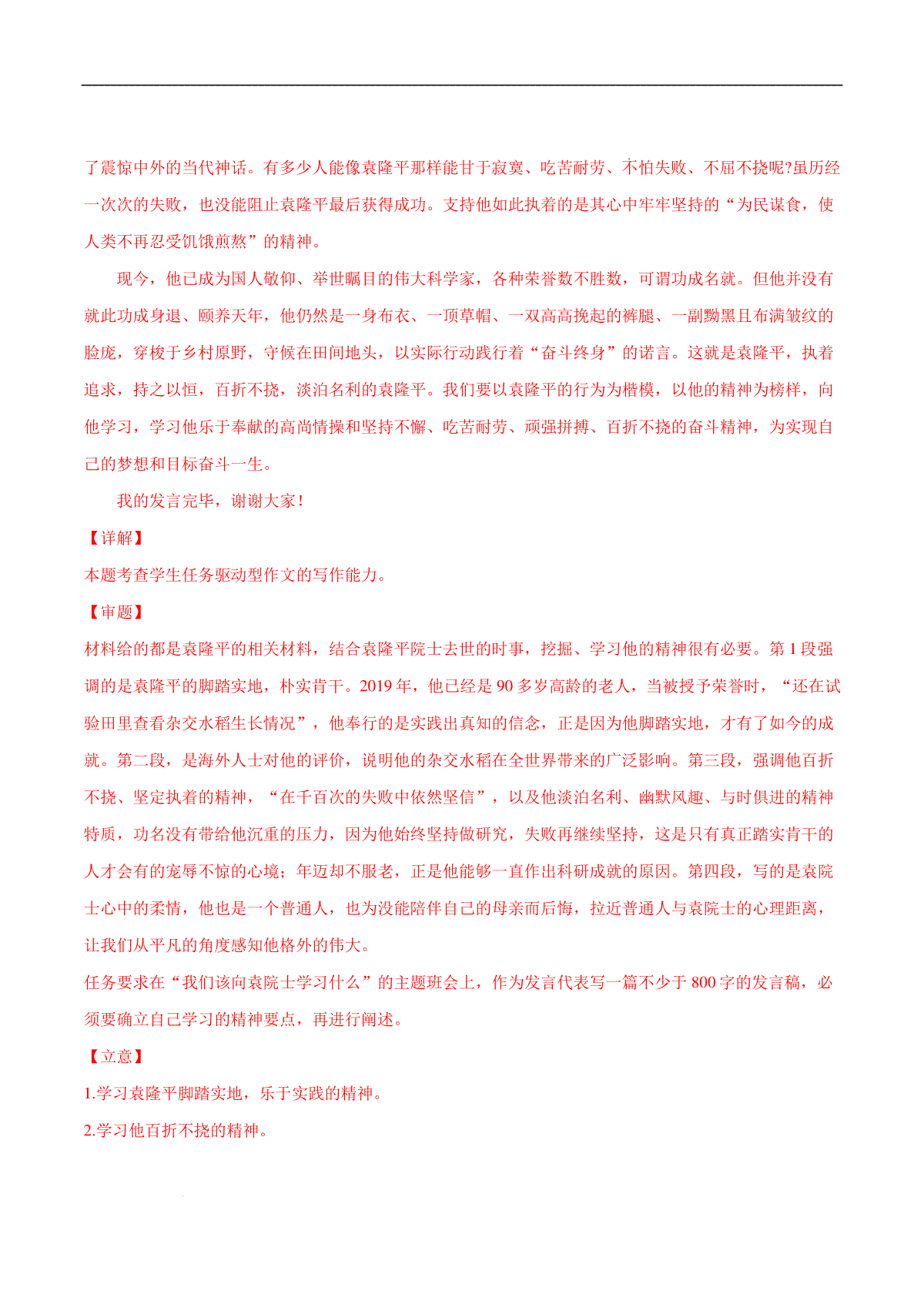 了震惊中外的当代神话。有多少人能像袁隆平那样能甘于寂寞、吃苦耐劳、不怕失败、不屈不挠呢?虽历经一次次的失败，也没能阻止袁隆平最后获得成功。支持他如此执着的是其心中牢牢坚持的“为民谋食，使人类不再忍受饥饿煎熬”的精神。

现今，他已成为国人敬仰、举世瞩目的伟大科学家，各种荣誉数不胜数，可谓功成名就。但他并没有就此功成身退、颐养天年，他仍然是一身布衣、一顶草帽、一双高高挽起的裤腿、一副黝黑且布满皱纹的脸庞，穿梭于乡村原野，守候在田间地头，以实际行动践行着“奋斗终身”的诺言。这就是袁隆平，执着追求，持之以恒，百折不挠，淡泊名利的袁隆平。我们要以袁隆平的行为为楷模，以他的精神为榜样，向他学习，学习他乐于奉献的高尚情操和坚持不懈、吃苦耐劳、顽强拼搏、百折不挠的奋斗精神，为实现自己的梦想和目标奋斗一生。

我的发言完毕，谢谢大家！

【详解】

本题考查学生任务驱动型作文的写作能力。

【审题】

材料给的都是袁隆平的相关材料，结合袁隆平院士去世的时事，挖掘、学习他的精神很有必要。第1段强调的是袁隆平的脚踏实地，朴实肯干。2019年，他已经是90多岁高龄的老人，当被授予荣誉时，“还在试验田里查看杂交水稻生长情况”，他奉行的是实践出真知的信念，正是因为他脚踏实地，才有了如今的成就。第二段，是海外人士对他的评价，说明他的杂交水稻在全世界带来的广泛影响。第三段，强调他百折不挠、坚定执着的精神，“在千百次的失败中依然坚信”，以及他淡泊名利、幽默风趣、与时俱进的精神特质，功名没有带给他沉重的压力，因为他始终坚持做研究，失败再继续坚持，这是只有真正踏实肯干的人才会有的宠辱不惊的心境；年迈却不服老，正是他能够一直作出科研成就的原因。第四段，写的是袁院士心中的柔情，他也是一个普通人，也为没能陪伴自己的母亲而后悔，拉近普通人与袁院士的心理距离，让我们从平凡的角度感知他格外的伟大。

任务要求在“我们该向袁院士学习什么”的主题班会上，作为发言代表写一篇不少于800字的发言稿，必须要确立自己学习的精神要点，再进行阐述。

【立意】

1.学习袁隆平脚踏实地，乐于实践的精神。

2.学习他百折不挠的精神。